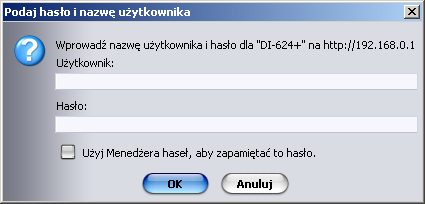 Podaj hasło i nazwę użytkownika

Wprowadź nazwę użytkownika i hasło dla "DI-624+" na http://192.168.0.1

Użytkownik:

Hasło:

Użyj Menedżera haseł, aby zapamiętać to hasło.

OK

Anuluj